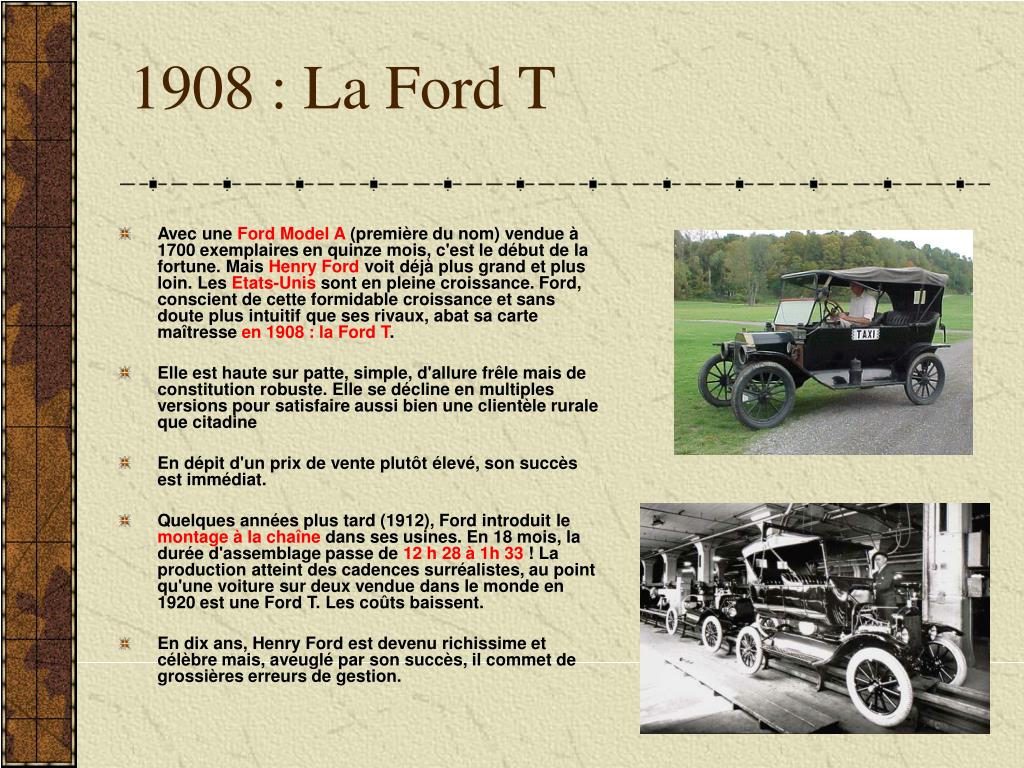 1908 : La Ford T

Avec une Ford Model A (première du nom) vendue à 1700 exemplaires en quinze mois, c'est le début de la fortune. Mais Henry Ford voit déjà plus grand et plus loin. Les Etats-Unis sont en pleine croissance. Ford, conscient de cette formidable croissance et sans doute plus intuitif que ses rivaux, abat sa carte maîtresse en 1908 : la Ford T.

Elle est haute sur patte, simple, d'allure frêle mais de constitution robuste. Elle se décline en multiples versions pour satisfaire aussi bien une clientèle rurale que citadine

En dépit d'un prix de vente plutôt élevé, son succès est immédiat.

Quelques années plus tard (1912), Ford introduit le montage à la chaîne dans ses usines. En 18 mois, la durée d'assemblage passe de 12 h 28 à 1h 33 ! La production atteint des cadences surréalistes, au point qu'une voiture sur deux vendue dans le monde en 1920 est une Ford T. Les coûts baissent.

En dix ans, Henry Ford est devenu richissime et célèbre mais, aveuglé par son succès, il commet de grossières erreurs de gestion.

TAXI